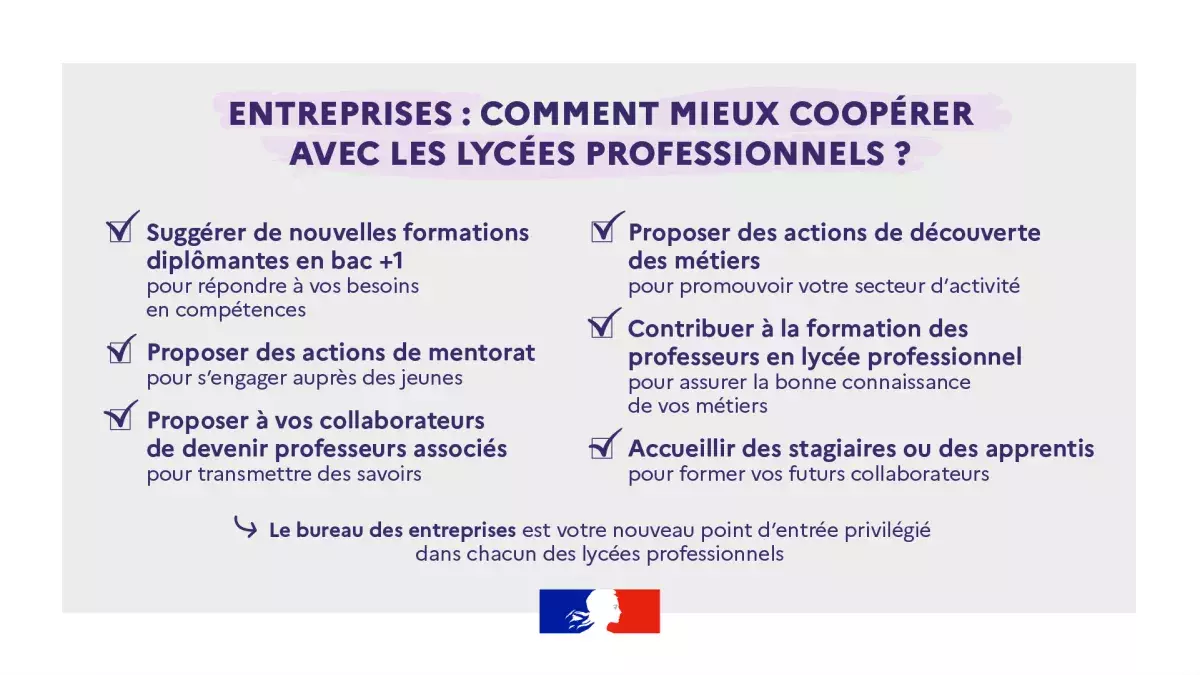 ENTREPRISES : COMMENT MIEUX COOPÉRER AVEC LES LYCÉES PROFESSIONNELS ?

Suggérer de nouvelles formations diplômantes en bac +1
pour répondre à vos besoins en compétences

Proposer des actions de mentorat
pour s'engager auprès des jeunes

Proposer à vos collaborateurs de devenir professeurs associés
pour transmettre des savoirs

Proposer des actions de découverte des métiers
pour promouvoir votre secteur d'activité

Contribuer à la formation des professeurs en lycée professionnel
pour assurer la bonne connaissance de vos métiers

Accueillir des stagiaires ou des apprentis
pour former vos futurs collaborateurs

Le bureau des entreprises est votre nouveau point d'entrée privilégié dans chacun des lycées professionnels